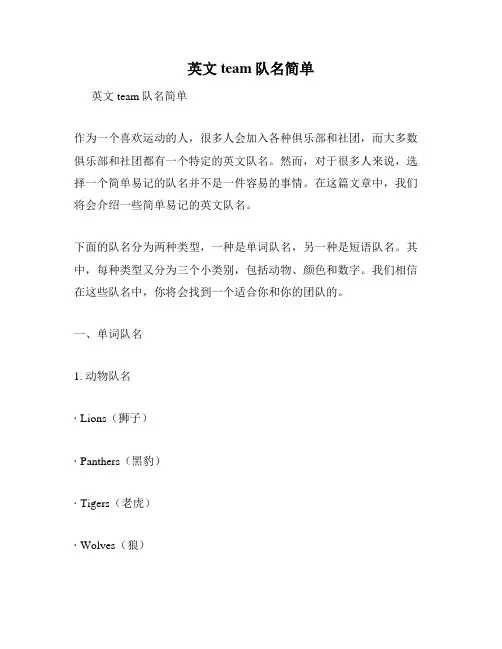 英文 team 队名简单

英文 team 队名简单

作为一个喜欢运动的人，很多人会加入各种俱乐部和社团，而大多数俱乐部和社团都有一个特定的英文队名。然而，对于很多人来说，选择一个简单易记的队名并不是一件容易的事情。在这篇文章中，我们将会介绍一些简单易记的英文队名。

下面的队名分为两种类型，一种是单词队名，另一种是短语队名。其中，每种类型又分为三个小类别，包括动物、颜色和数字。我们相信在这些队名中，你将会找到一个适合你和你的团队的。

一、单词队名

1. 动物队名

· Lions（狮子）

· Panthers（黑豹）

· Tigers（老虎）

· Wolves（狼）